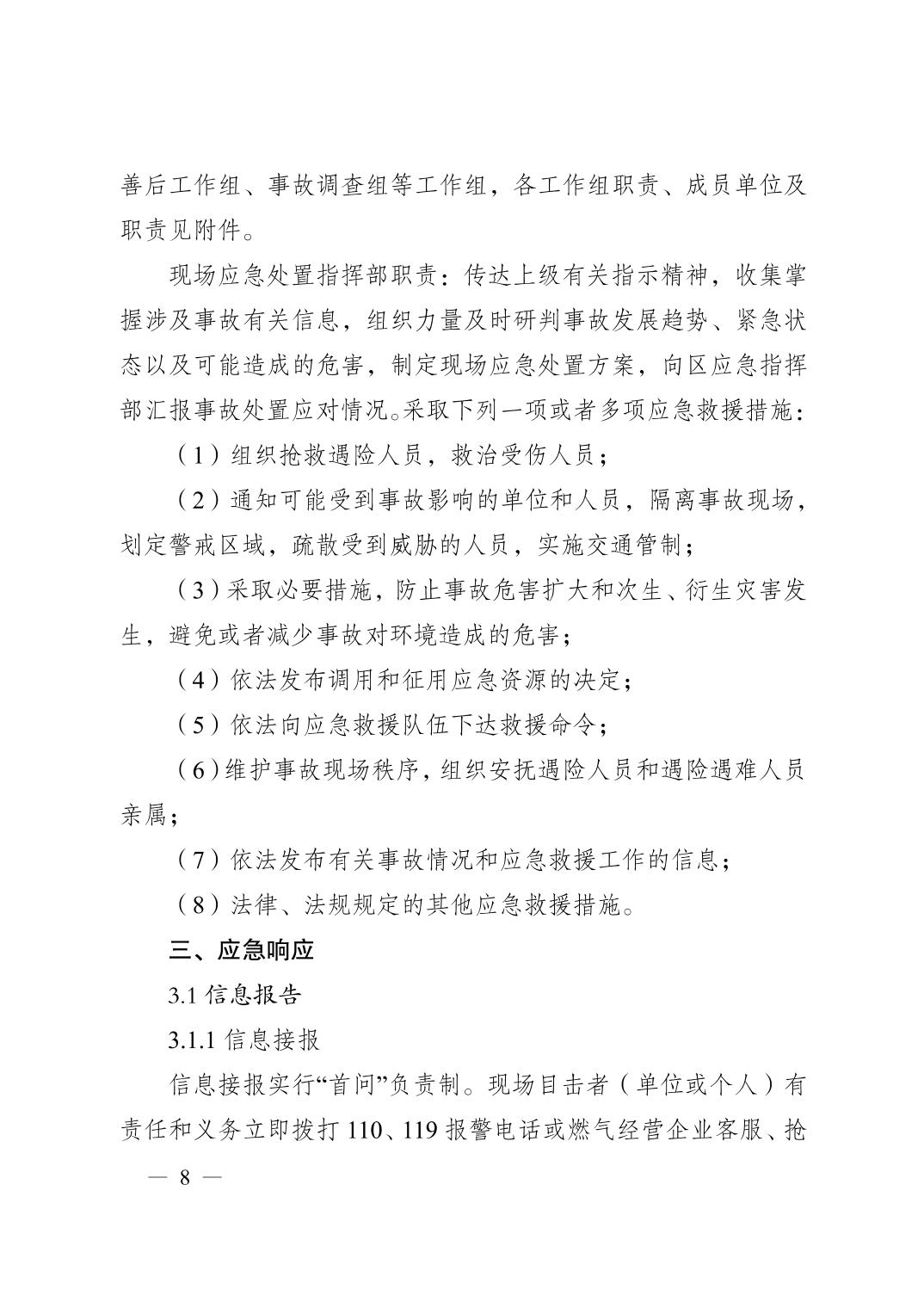 善后工作组、事故调查组等工作组，各工作组职责、成员单位及职责见附件。

现场应急处置指挥部职责：传达上级有关指示精神，收集掌握涉及事故有关信息，组织力量及时研判事故发展趋势、紧急状态以及可能造成的危害，制定现场应急处置方案，向区应急指挥部汇报事故处置应对情况。采取下列一项或者多项应急救援措施：

（1）组织抢救遇险人员，救治受伤人员；

（2）通知可能受到事故影响的单位和人员，隔离事故现场，划定警戒区域，疏散受到威胁的人员，实施交通管制；

（3）采取必要措施，防止事故危害扩大和次生、衍生灾害发生，避免或者减少事故对环境造成的危害；

（4）依法发布调用和征用应急资源的决定；

（5）依法向应急救援队伍下达救援命令；

（6）维护事故现场秩序，组织安抚遇险人员和遇险遇难人员亲属；

（7）依法发布有关事故情况和应急救援工作的信息；

（8）法律、法规规定的其他应急救援措施。

三、应急响应

3.1 信息报告

3.1.1 信息接报

信息接报实行“首问”负责制。现场目击者（单位或个人）有责任和义务立即拨打 110、119 报警电话或燃气经营企业客服、抢

— 8 —